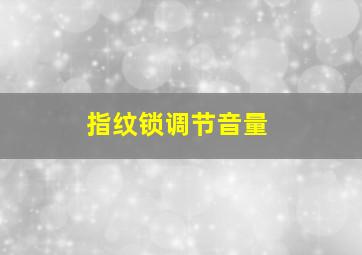 指纹锁调节音量